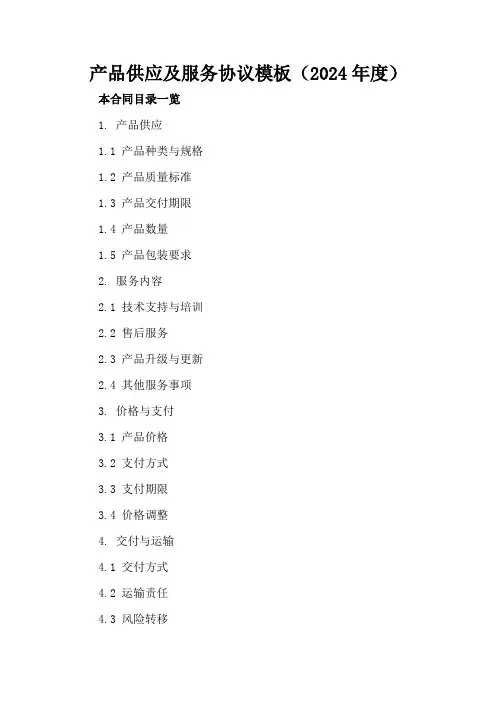 产品供应及服务协议模板（2024年度）

本合同目录一览

1.产品供应

1.1产品种类与规格

1.2产品质量标准

1.3产品交付期限

1.4产品数量

1.5产品包装要求

2.服务内容

2.1技术支持与培训

2.2售后服务

2.3产品升级与更新

2.4其他服务事项

3.价格与支付

3.1产品价格

3.2支付方式

3.3支付期限

3.4价格调整

4.交付与运输

4.1交付方式

4.2运输责任

4.3风险转移